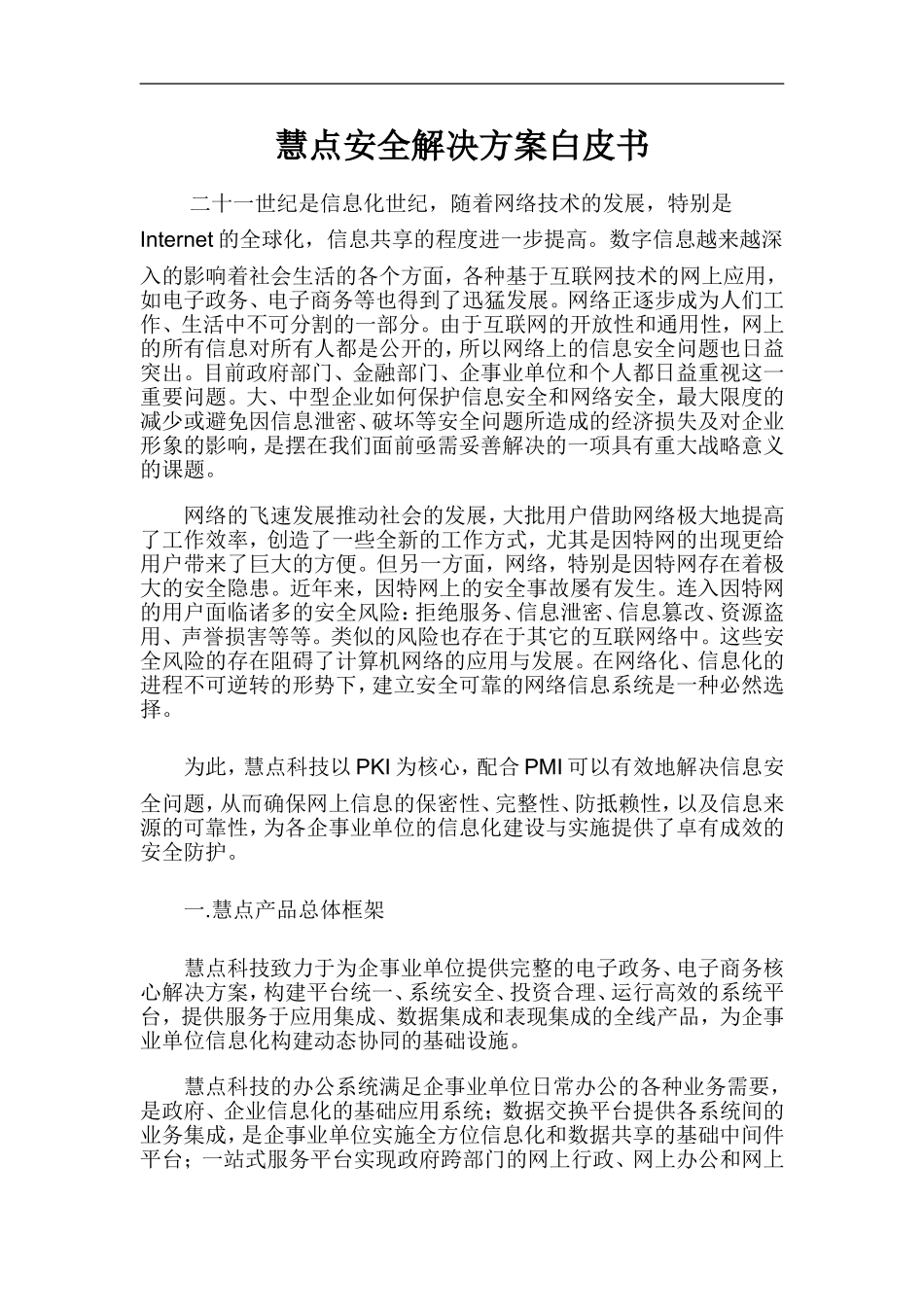 慧点安全解决方案白皮书

二十一世纪是信息化世纪，随着网络技术的发展，特别是Internet的全球化，信息共享的程度进一步提高。数字信息越来越深入的影响着社会生活的各个方面，各种基于互联网技术的网上应用，如电子政务、电子商务等也得到了迅猛发展。网络正逐步成为人们工作、生活中不可分割的一部分。由于互联网的开放性和通用性，网上的所有信息对所有人都是公开的，所以网络上的信息安全问题也日益突出。目前政府部门、金融部门、企事业单位和个人都日益重视这一重要问题。大、中型企业如何保护信息安全和网络安全，最大限度的减少或避免因信息泄密、破坏等安全问题所造成的经济损失及对企业形象的影响，是摆在我们面前亟需妥善解决的一项具有重大战略意义的课题。

网络的飞速发展推动社会的发展，大批用户借助网络极大地提高了工作效率，创造了一些全新的工作方式，尤其是因特网的出现更给用户带来了巨大的方便。但另一方面，网络，特别是因特网存在着极大的安全隐患。近年来，因特网上的安全事故屡有发生。连入因特网的用户面临诸多的安全风险：拒绝服务、信息泄密、信息篡改、资源盗用、声誉损害等等。类似的风险也存在于其它的互联网络中。这些安全风险的存在阻碍了计算机网络的应用与发展。在网络化、信息化的进程不可逆转的形势下，建立安全可靠的网络信息系统是一种必然选择。

为此，慧点科技以PKI为核心，配合PMI可以有效地解决信息安全问题，从而确保网上信息的保密性、完整性、防抵赖性，以及信息来源的可靠性，为各企事业单位的信息化建设与实施提供了卓有成效的安全防护。

一.慧点产品总体框架

慧点科技致力于为企事业单位提供完整的电子政务、电子商务核心解决方案，构建平台统一、系统安全、投资合理、运行高效的系统平台，提供服务于应用集成、数据集成和表现集成的全线产品，为企事业单位信息化构建动态协同的基础设施。

慧点科技的办公系统满足企事业单位日常办公的各种业务需要，是政府、企业信息化的基础应用系统；数据交换平台提供各系统间的业务集成，是企事业单位实施全方位信息化和数据共享的基础中间件平台；一站式服务平台实现政府跨部门的网上行政、网上办公和网上